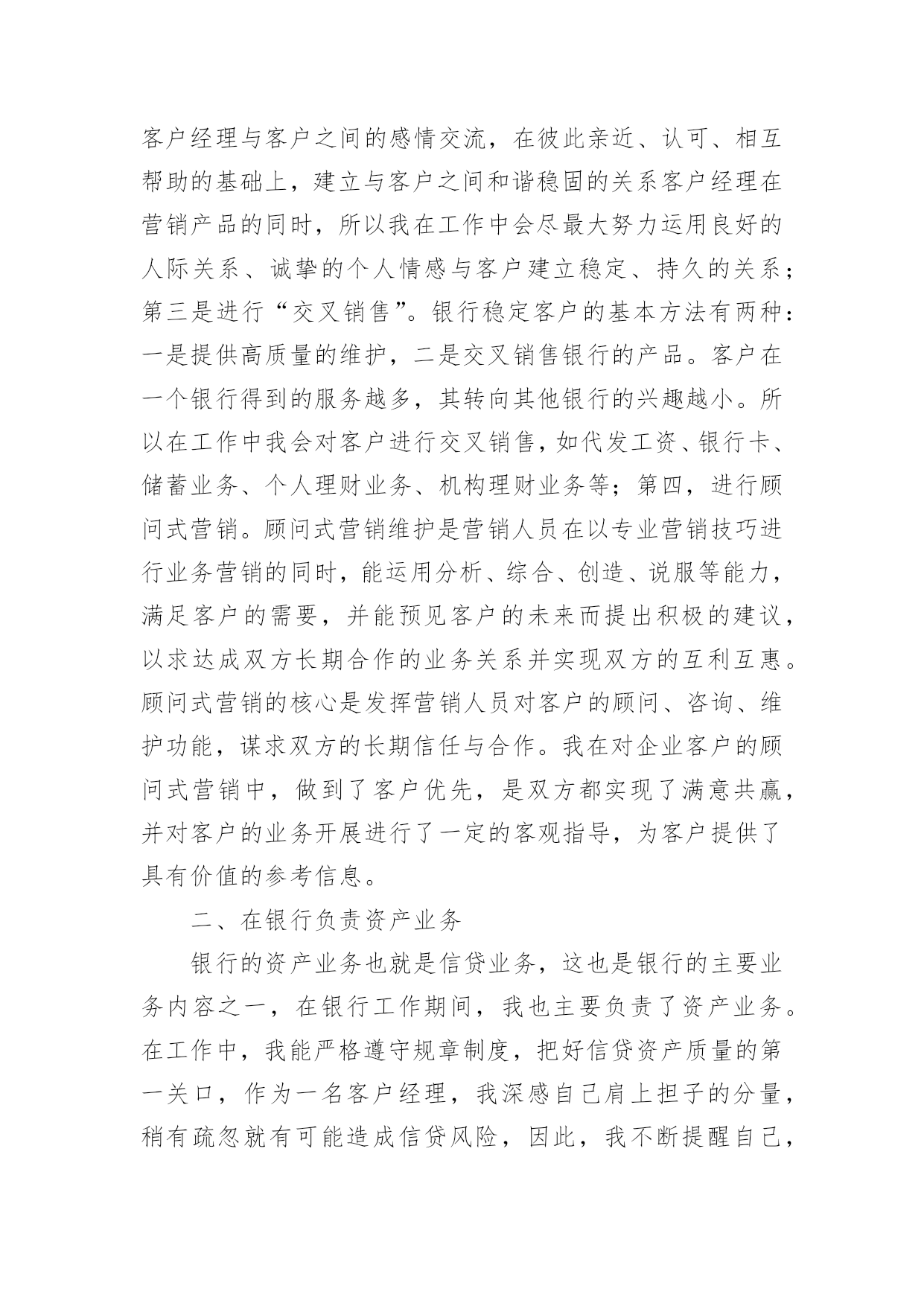 客户经理与客户之间的感情交流，在彼此亲近、认可、相互帮助的基础上，建立与客户之间和谐稳固的关系客户经理在营销产品的同时，所以我在工作中会尽最大努力运用良好的人际关系、诚挚的个人情感与客户建立稳定、持久的关系；第三是进行“交叉销售”。银行稳定客户的基本方法有两种：一是提供高质量的维护，二是交叉销售银行的产品。客户在一个银行得到的服务越多，其转向其他银行的兴趣越小。所以在工作中我会对客户进行交叉销售，如代发工资、银行卡、储蓄业务、个人理财业务、机构理财业务等；第四，进行顾问式营销。顾问式营销维护是营销人员在以专业营销技巧进行业务营销的同时，能运用分析、综合、创造、说服等能力，满足客户的需要，并能预见客户的未来而提出积极的建议，以求达成双方长期合作的业务关系并实现双方的互利互惠。顾问式营销的核心是发挥营销人员对客户的顾问、咨询、维护功能，谋求双方的长期信任与合作。我在对企业客户的顾问式营销中，做到了客户优先，是双方都实现了满意共赢，并对客户的业务开展进行了一定的客观指导，为客户提供了具有价值的参考信息。

二、在银行负责资产业务

银行的资产业务也就是信贷业务，这也是银行的主要业务内容之一，在银行工作期间，我也主要负责了资产业务。在工作中，我能严格遵守规章制度，把好信贷资产质量的第一关口，作为一名客户经理，我深感自己肩上担子的分量，稍有疏忽就有可能造成信贷风险，因此，我不断提醒自己，